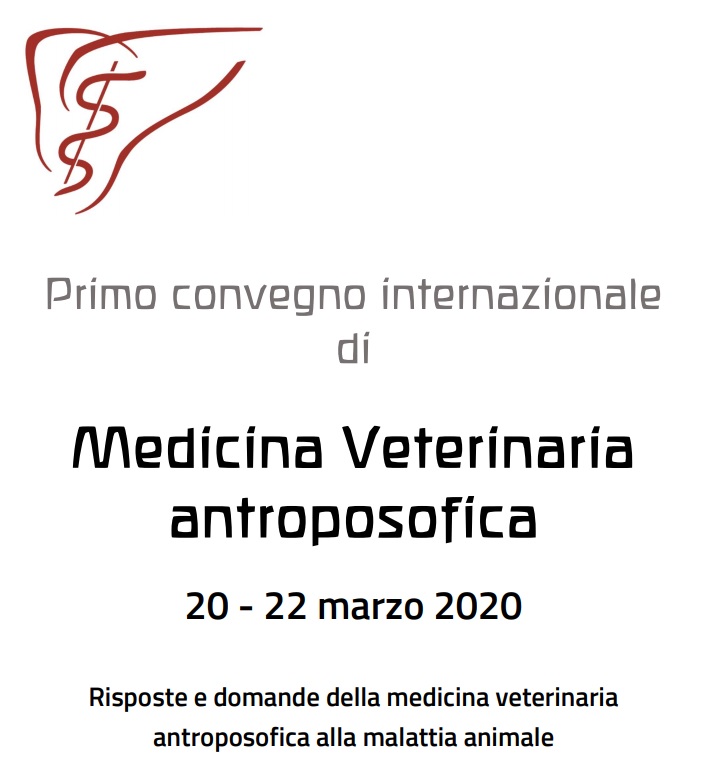 Primo convegno internazionale di

Medicina Veterinaria antroposofica

20 - 22 marzo 2020

Risposte e domande della medicina veterinaria antroposofica alla malattia animale